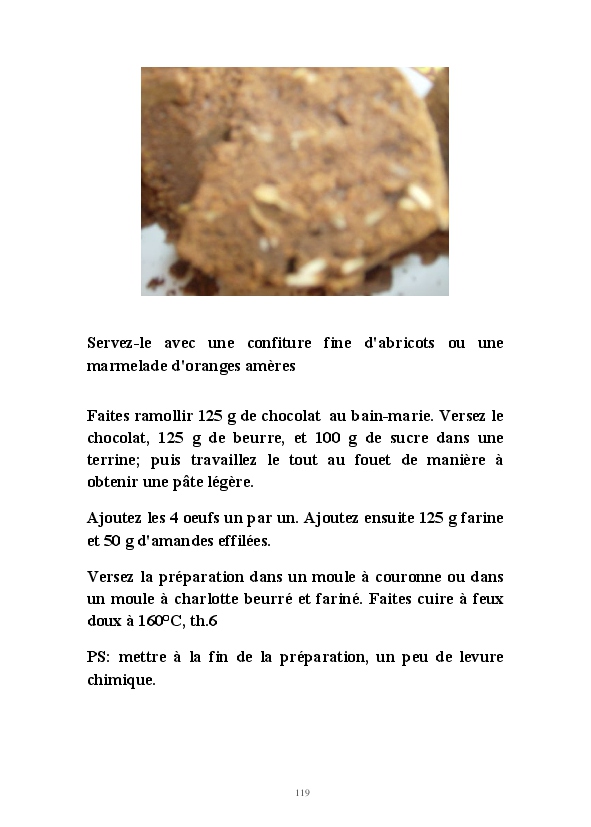 Servez-le avec une confiture fine d'abricots ou une marmelade d'oranges amères

Faites ramollir 125 g de chocolat au bain-marie. Versez le chocolat, 125 g de beurre, et 100 g de sucre dans une terrine; puis travaillez le tout au fouet de manière à obtenir une pâte légère.

Ajoutez les 4 oeufs un par un. Ajoutez ensuite 125 g farine et 50 g d'amandes effilées.

Versez la préparation dans un moule à couronne ou dans un moule à charlotte beurré et fariné. Faites cuire à feux doux à 160°C, th.6

PS: mettre à la fin de la préparation, un peu de levure chimique.

119